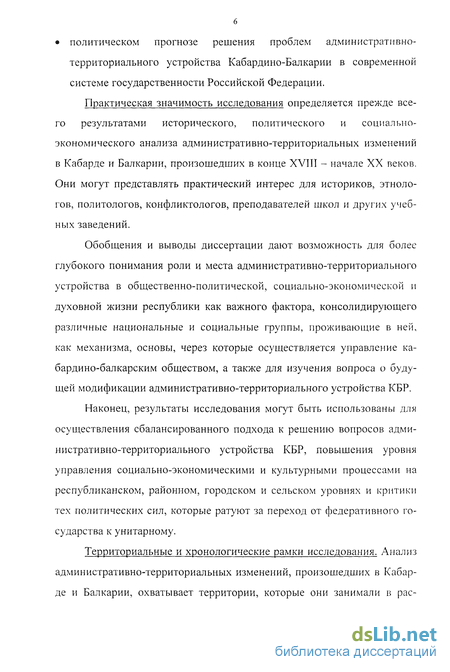 6

• политическом прогнозе решения проблем административно-территориального устройства Кабардино-Балкарии в современной системе государственности Российской Федерации.

Практическая значимость исследования определяется прежде всего результатами исторического, политического и социально-экономического анализа административно-территориальных изменений в Кабарде и Балкарии, произошедших в конце XVIII – начале XX веков. Они могут представлять практический интерес для историков, этнологов, политологов, конфликтологов, преподавателей школ и других учебных заведений.

Обобщения и выводы диссертации дают возможность для более глубокого понимания роли и места административно-территориального устройства в общественно-политической, социально-экономической и духовной жизни республики как важного фактора, консолидирующего различные национальные и социальные группы, проживающие в ней, как механизма, основы, через которые осуществляется управление кабардино-балкарским обществом, а также для изучения вопроса о будущей модификации административно-территориального устройства КБР.

Наконец, результаты исследования могут быть использованы для осуществления сбалансированного подхода к решению вопросов административно-территориального устройства КБР, повышения уровня управления социально-экономическими и культурными процессами на республиканском, районном, городском и сельском уровнях и критики тех политических сил, которые ратуют за переход от федеративного государства к унитарному.

Территориальные и хронологические рамки исследования. Анализ административно-территориальных изменений, произошедших в Кабарде и Балкарии, охватывает территории, которые они занимали в рас-

dsLib.net
библиотека диссертаций